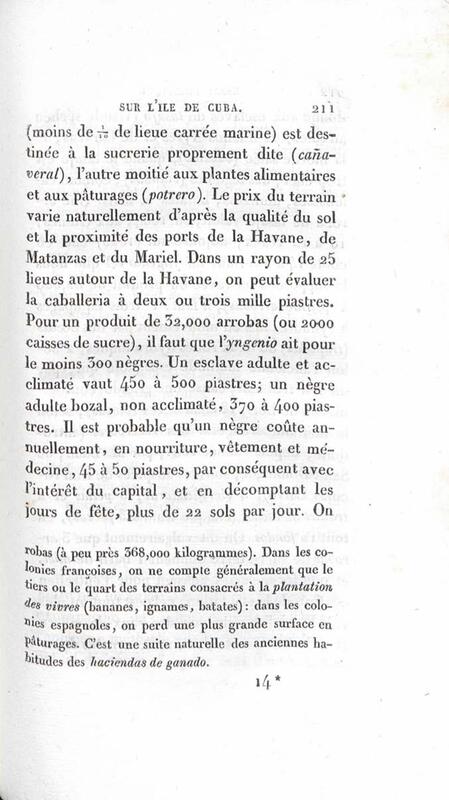 SUR L'ILE DE CUBA. 211

(moins de $\frac{1}{10}$ de lieue carrée marine) est destinée à la sucrerie proprement dite (cañaveral), l'autre moitié aux plantes alimentaires et aux pâturages (potrero). Le prix du terrain varie naturellement d'après la qualité du sol et la proximité des ports de la Havane, de Matanzas et du Mariel. Dans un rayon de 25 lieues autour de la Havane, on peut évaluer la caballeria à deux ou trois mille piastres. Pour un produit de 32,000 arrobas (ou 2000 caisses de sucre), il faut que l'yngenio ait pour le moins 300 nègres. Un esclave adulte et acclimaté vaut 450 à 500 piastres; un nègre adulte bozal, non acclimaté, 370 à 400 piastres. Il est probable qu'un nègre coûte annuellement, en nourriture, vêtement et médecine, 45 à 50 piastres, par conséquent avec l'intérêt du capital, et en décomptant les jours de fête, plus de 22 sols par jour. On

robas (à peu près 368,000 kilogrammes). Dans les colonies françoises, on ne compte généralement que le tiers ou le quart des terrains consacrés à la plantation des vivres (bananes, ignames, batates): dans les colonies espagnoles, on perd une plus grande surface en pâturages. C'est une suite naturelle des anciennes habitudes des haciendas de ganado.

14*